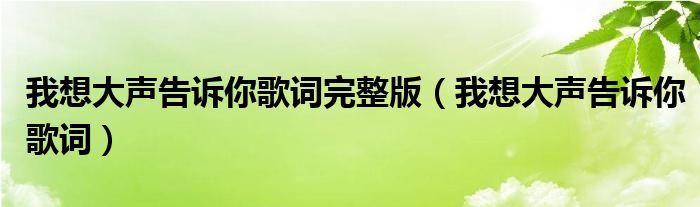 我想大声告诉你歌词完整版（我想大声告诉你歌词）